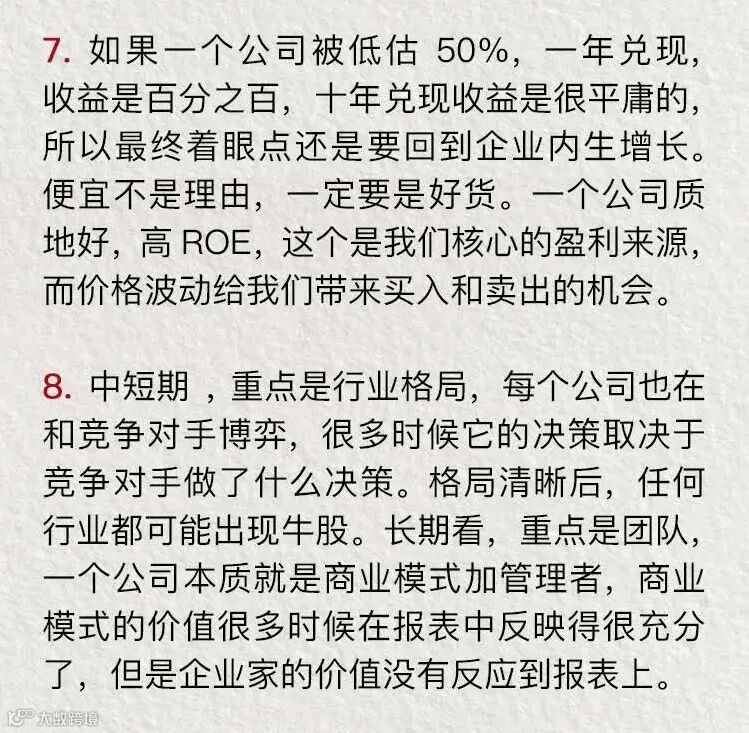 7.如果一个公司被低估50%，一年兑现，收益是百分之百，十年兑现收益是很平庸的，所以最终着眼点还是要回到企业内生增长。便宜不是理由，一定要是好货。一个公司质地好，高ROE，这个是我们核心的盈利来源，而价格波动给我们带来买入和卖出的机会。

8.中短期，重点是行业格局，每个公司也在和竞争对手博弈，很多时候它的决策取决于竞争对手做了什么决策。格局清晰后，任何行业都可能出现牛股。长期看，重点是团队，一个公司本质就是商业模式加管理者，商业模式的价值很多时候在报表中反映得很充分了，但是企业家的价值没有反应到报表上。

大数跨境